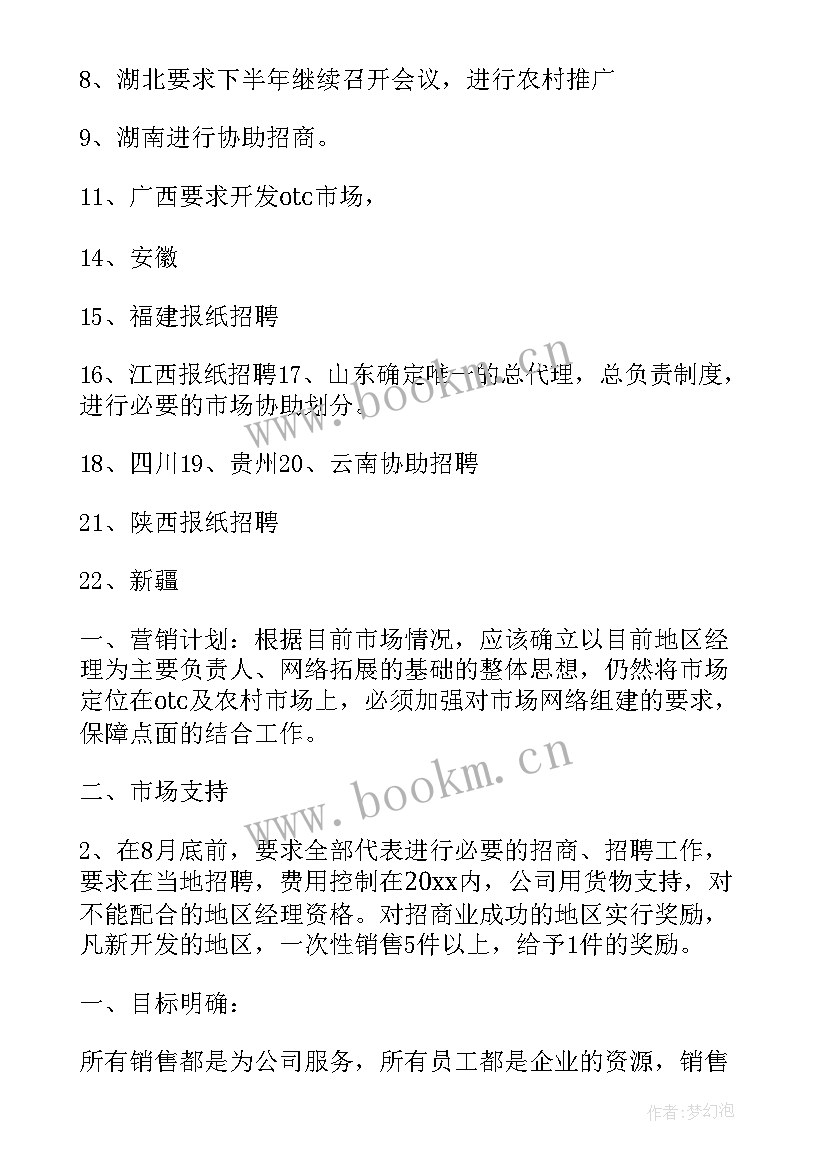 8、湖北要求下半年继续召开会议，进行农村推广

9、湖南进行协助招商。

11、广西要求开发otc市场，

14、安徽

15、福建报纸招聘

16、江西报纸招聘17、山东确定唯一的总代理，总负责制度，进行必要的市场协助划分。

18、四川19、贵州20、云南协助招聘

21、陕西报纸招聘

22、新疆

一、营销计划：根据目前市场情况，应该确立以目前地区经理为主要负责人、网络拓展的基础的整体思想，仍然将市场定位在otc及农村市场上，必须加强对市场网络组建的要求，保障点面的结合工作。

二、市场支持

2、在8月底前，要求全部代表进行必要的招商、招聘工作，要求在当地招聘，费用控制在20xx内，公司用货物支持，对不能配合的地区经理资格。对招商业成功的地区实行奖励，凡新开发的地区，一次性销售5件以上，给予1件的奖励。

一、目标明确：

所有销售都是为公司服务，所有员工都是企业的资源，销售

www.bookm.cn

www.bookm.cn

作者：梦幻泡